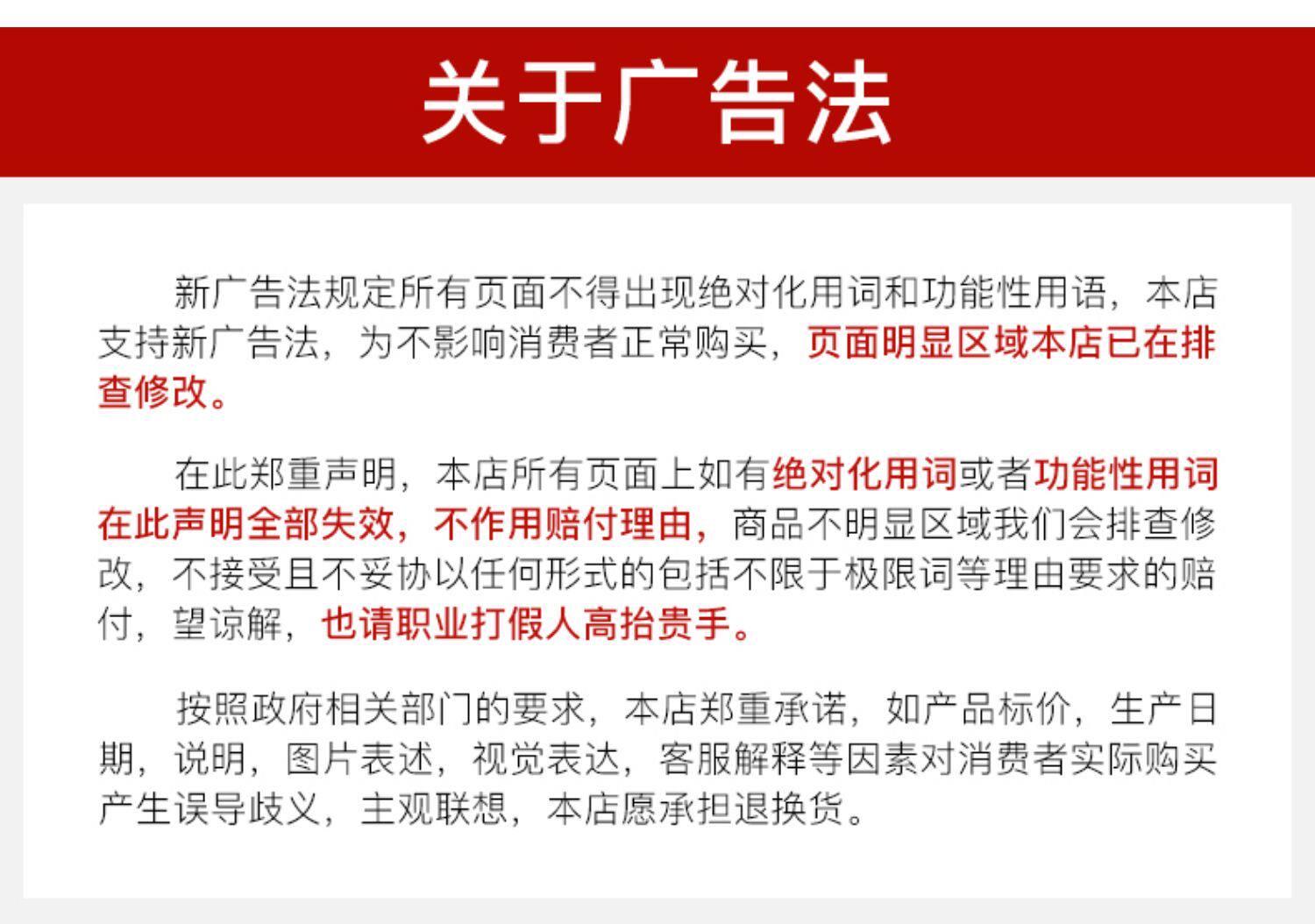 关于广告法

新广告法规定所有页面不得出现绝对化用词和功能性用语，本店支持新广告法，为不影响消费者正常购买，页面明显区域本店已在排查修改。

在此郑重声明，本店所有页面上如有绝对化用词或者功能性用词在此声明全部失效，不作用赔付理由，商品不明显区域我们会排查修改，不接受且不妥协以任何形式的包括不限于极限词等理由要求的赔付，望谅解，也请职业打假人高抬贵手。

按照政府相关部门的要求，本店郑重承诺，如产品标价，生产日期，说明，图片表述，视觉表达，客服解释等因素对消费者实际购买产生误导歧义，主观联想，本店愿承担退换货。